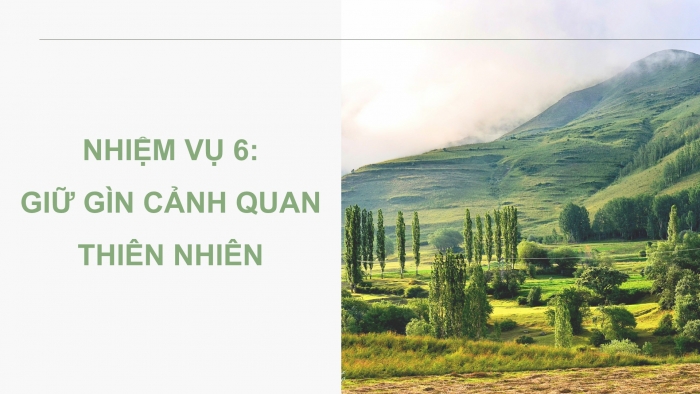 NHIỆM VỤ 6:
GIỮ GÌN CẢNH QUAN THIÊN NHIÊN